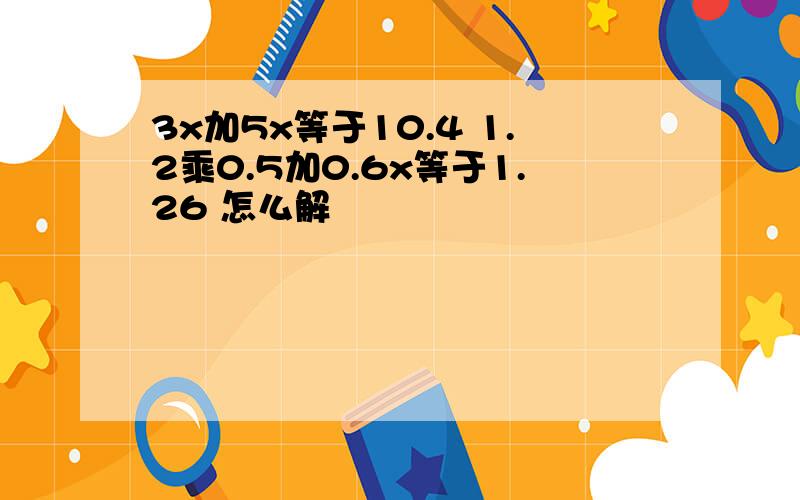 3x加5x等于10.4 1.2乘0.5加0.6x等于1.26 怎么解